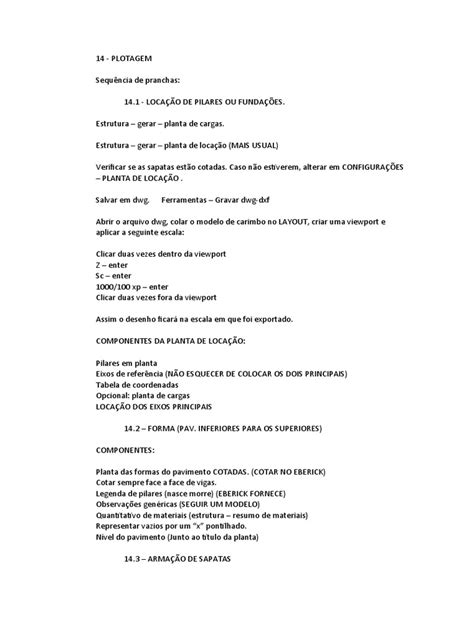 14 - PLOTAGEM

Sequência de pranchas:

14.1 - LOCAÇÃO DE PILARES OU FUNDAÇÕES.

Estrutura – gerar – planta de cargas.

Estrutura – gerar – planta de locação (MAIS USUAL)

Verificar se as sapatas estão cotadas. Caso não estiverem, alterar em CONFIGURAÇÕES – PLANTA DE LOCAÇÃO .

Salvar em dwg. Ferramentas – Gravar dwg-dxf

Abrir o arquivo dwg, colar o modelo de carimbo no LAYOUT, criar uma viewport e aplicar a seguinte escala:

Clicar duas vezes dentro da viewport
Z – enter
Sc – enter
1000/100 xp – enter
Clicar duas vezes fora da viewport

Assim o desenho ficará na escala em que foi exportado.

COMPONENTES DA PLANTA DE LOCAÇÃO:

Pilares em planta
Eixos de referência (NÃO ESQUECER DE COLOCAR OS DOIS PRINCIPAIS)
Tabela de coordenadas
Opcional: planta de cargas
LOCAÇÃO DOS EIXOS PRINCIPAIS

14.2 – FORMA (PAV. INFERIORES PARA OS SUPERIORES)

COMPONENTES:

Planta das formas do pavimento COTADAS. (COTAR NO EBERICK)
Cotar sempre face a face de vigas.
Legenda de pilares (nasce morre) (EBERICK FORNECE)
Observações genéricas (SEGUIR UM MODELO)
Quantitativo de materiais (estrutura – resumo de materiais)
Representar vazios por um "x" pontilhado.
Nível do pavimento (Junto ao título da planta)

14.3 – ARMAÇÃO DE SAPATAS